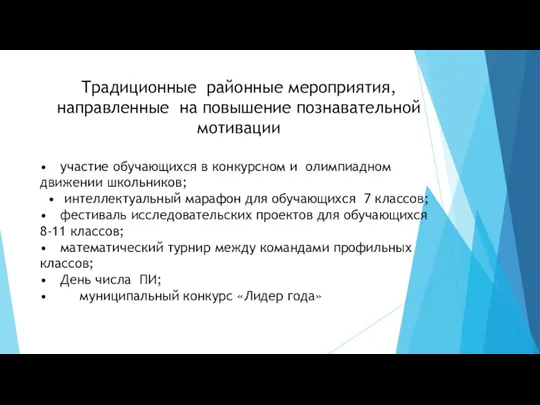 Традиционные районные мероприятия, направленные на повышение познавательной мотивации

• участие обучающихся в конкурсном и олимпиадном движении школьников;
• интеллектуальный марафон для обучающихся 7 классов;
• фестиваль исследовательских проектов для обучающихся 8-11 классов;
• математический турнир между командами профильных классов;
• День числа ПИ;
• муниципальный конкурс «Лидер года»